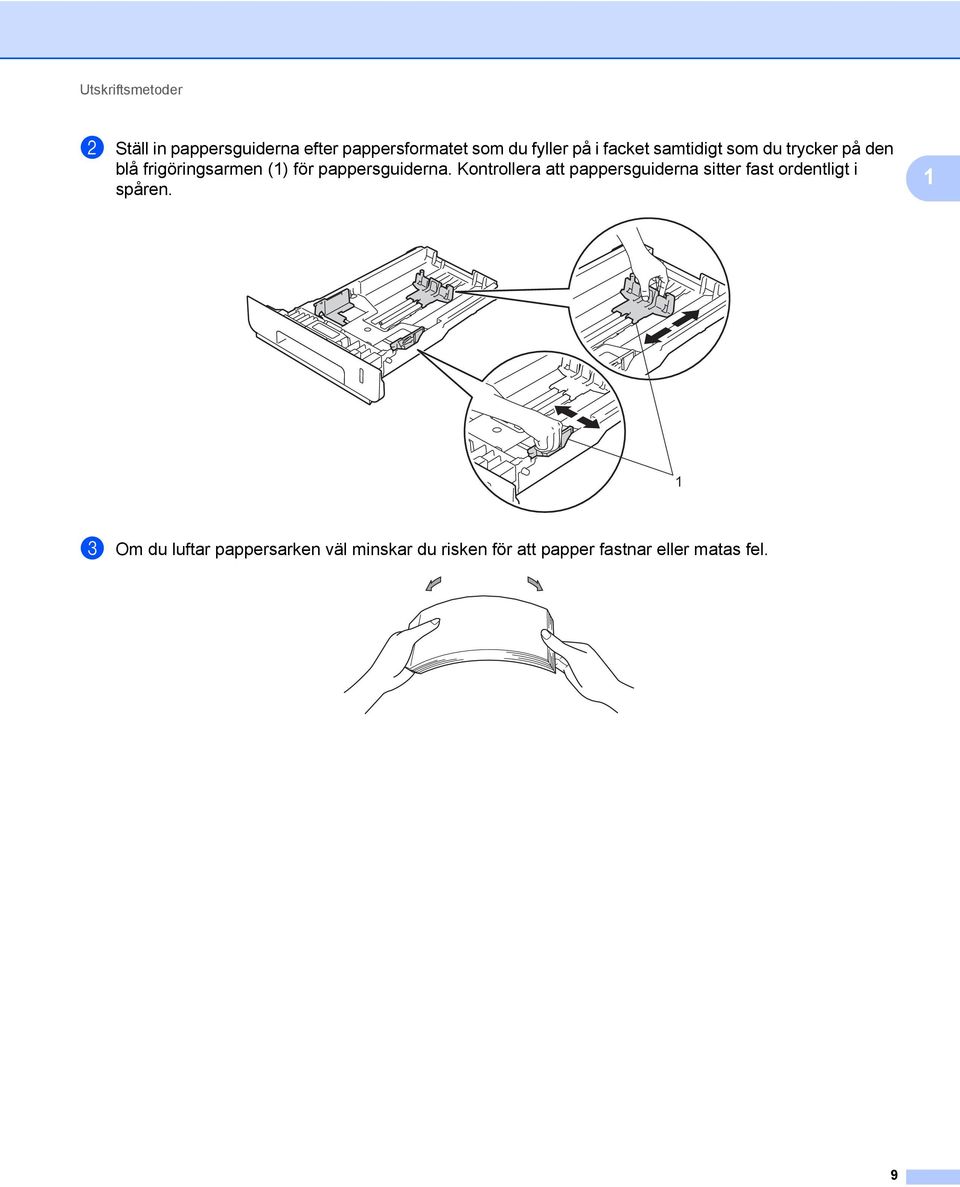 Utskriftsmetoder

2 Ställ in pappersguiderna efter pappersformatet som du fyller på i facket samtidigt som du trycker på den blå frigöringsarmen (1) för pappersguiderna. Kontrollera att pappersguiderna sitter fast ordentligt i spåren.

1

1

3 Om du luftar pappersarken väl minskar du risken för att papper fastnar eller matas fel.

9